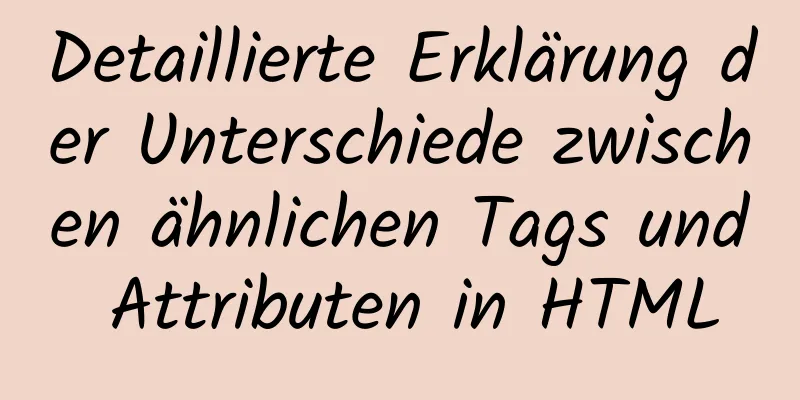 Detaillierte Erklärung der Unterschiede zwischen ähnlichen Tags und Attributen in HTML